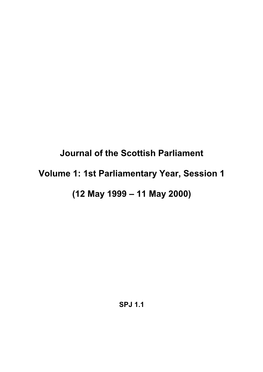 Journal of the Scottish Parliament

Volume 1: 1st Parliamentary Year, Session 1

(12 May 1999 – 11 May 2000)

SPJ 1.1